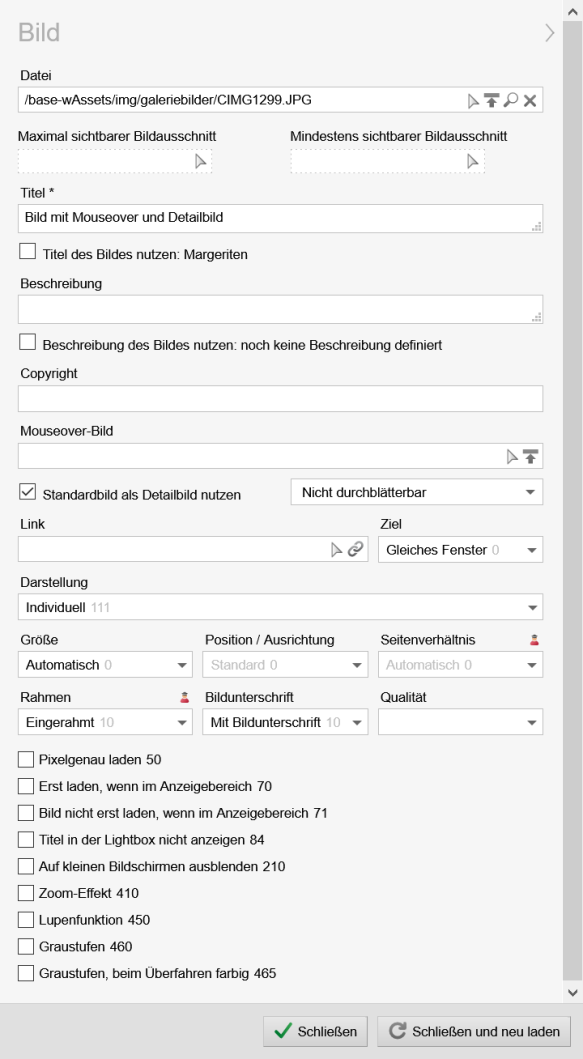 Bild

Datei
/base-wAssets/img/galeriebilder/CIMG1299.JPG

Maximal sichtbarer Bildausschnitt

Mindestens sichtbarer Bildausschnitt

Titel *
Bild mit Mouseover und Detailbild

Titel des Bildes nutzen: Margeriten

Beschreibung

Beschreibung des Bildes nutzen: noch keine Beschreibung definiert

Copyright

Mouseover-Bild

Standardbild als Detailbild nutzen

Nicht durchblätterbar

Link

Ziel
Gleiches Fenster 0

Darstellung
Individuell 111

Größe
Automatisch 0

Position / Ausrichtung
Standard 0

Seitenverhältnis
Automatisch 0

Rahmen
Eingerahmt 10

Bildunterschrift
Mit Bildunterschrift 10

Qualität

Pixelgenau laden 50
Erst laden, wenn im Anzeigebereich 70
Bild nicht erst laden, wenn im Anzeigebereich 71
Titel in der Lightbox nicht anzeigen 84
Auf kleinen Bildschirmen ausblenden 210
Zoom-Effekt 410
Lupenfunktion 450
Graustufen 460
Graustufen, beim Überfahren farbig 465

Schließen
Schließen und neu laden